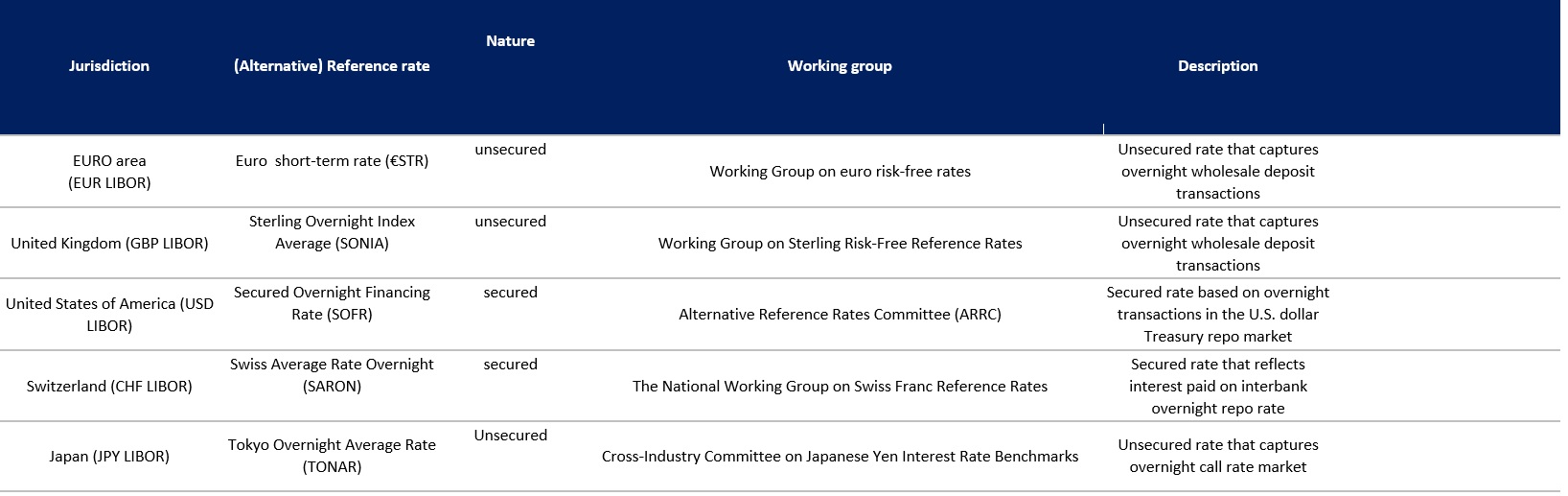 | Jurisdiction | (Alternative) Reference rate | Nature | Working group | Description |
|---|---|---|---|---|
| EURO area (EUR LIBOR) | Euro short-term rate (€STR) | unsecured | Working Group on euro risk-free rates | Unsecured rate that captures overnight wholesale deposit transactions |
| United Kingdom (GBP LIBOR) | Sterling Overnight Index Average (SONIA) | unsecured | Working Group on Sterling Risk-Free Reference Rates | Unsecured rate that captures overnight wholesale deposit transactions |
| United States of America (USD LIBOR) | Secured Overnight Financing Rate (SOFR) | secured | Alternative Reference Rates Committee (ARRC) | Secured rate based on overnight transactions in the U.S. dollar Treasury repo market |
| Switzerland (CHF LIBOR) | Swiss Average Rate Overnight (SARON) | secured | The National Working Group on Swiss Franc Reference Rates | Secured rate that reflects interest paid on interbank overnight repo rate |
| Japan (JPY LIBOR) | Tokyo Overnight Average Rate (TONAR) | Unsecured | Cross-Industry Committee on Japanese Yen Interest Rate Benchmarks | Unsecured rate that captures overnight call rate market |